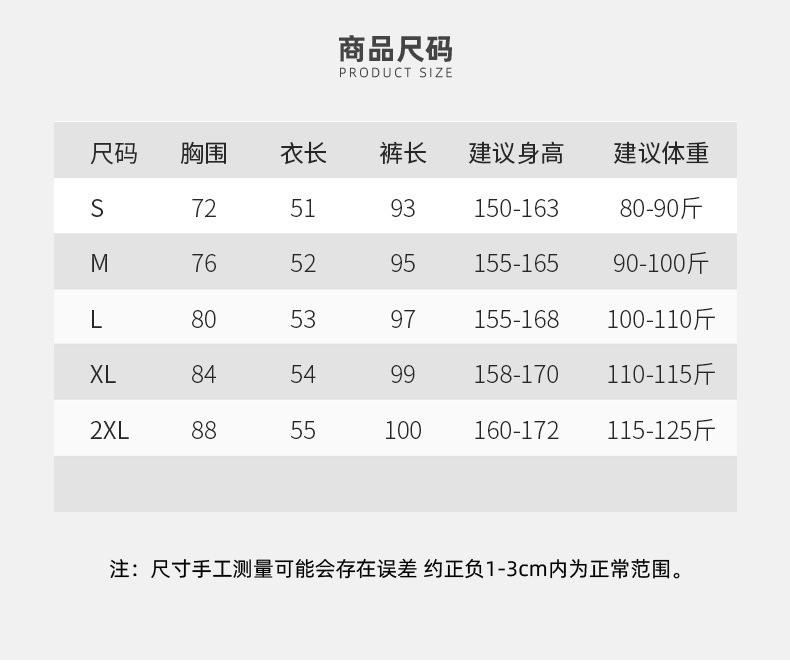 商品尺码
PRODUCT SIZE

| 尺码 | 胸围 | 衣长 | 裤长 | 建议身高 | 建议体重 |
|---|---|---|---|---|---|
| S | 72 | 51 | 93 | 150-163 | 80-90斤 |
| M | 76 | 52 | 95 | 155-165 | 90-100斤 |
| L | 80 | 53 | 97 | 155-168 | 100-110斤 |
| XL | 84 | 54 | 99 | 158-170 | 110-115斤 |
| 2XL | 88 | 55 | 100 | 160-172 | 115-125斤 |

注：尺寸手工测量可能会存在误差 约正负1-3cm内为正常范围。